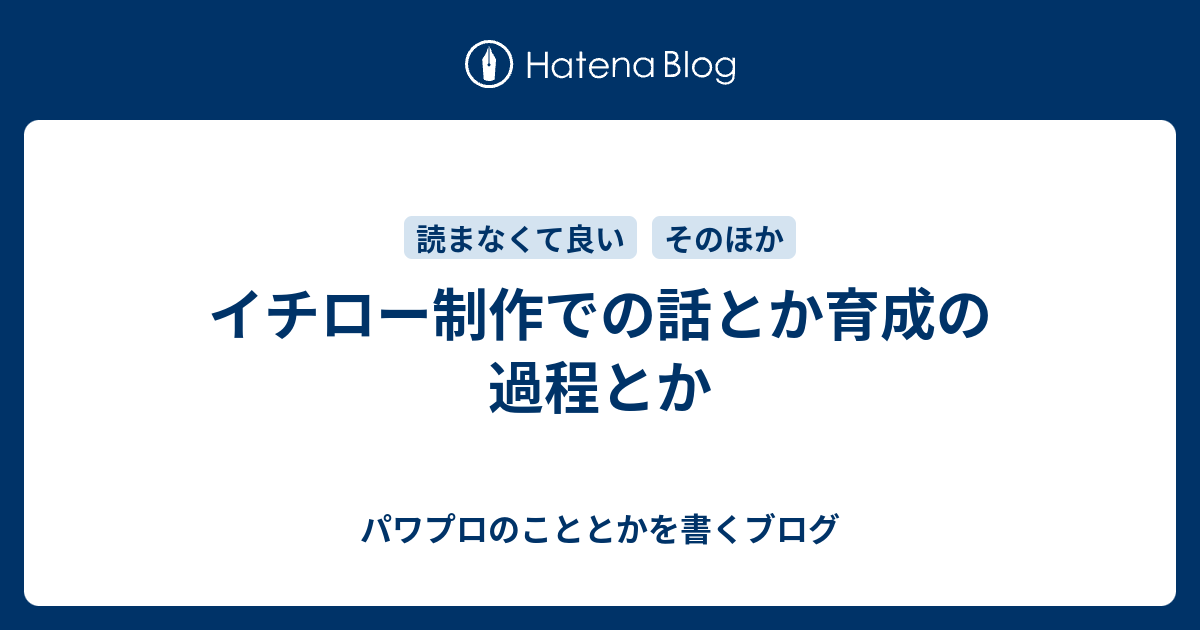 Hatena Blog

読まなくて良い　そのほか

イチロー制作での話とか育成の過程とか

パワプロのこととかを書くブログ